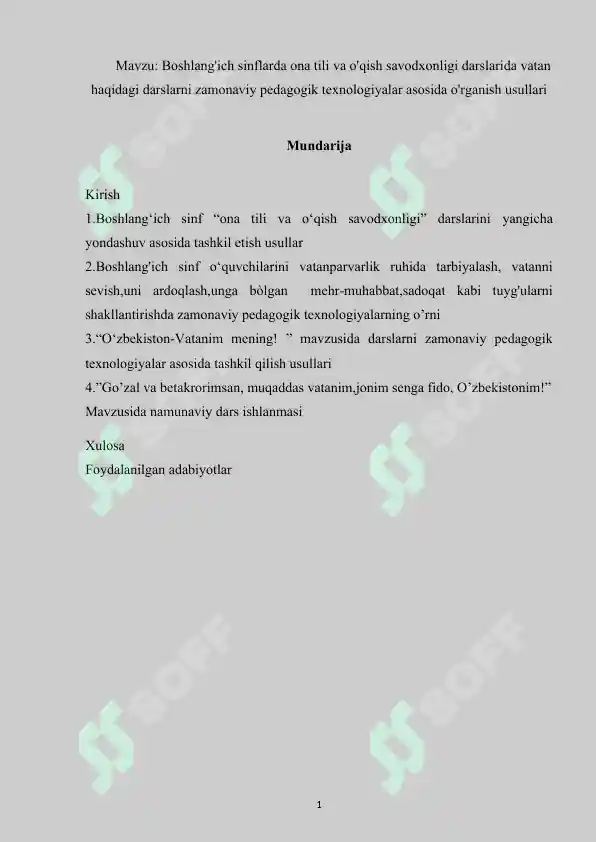 Mavzu: Boshlang'ich sinflarda ona tili va o'qish savodxonligi darslarida vatan haqidagi darslarni zamonaviy pedagogik texnologiyalar asosida o'rganish usullari

Mundarija

Kirish
1.Boshlang‘ich sinf “ona tili va o‘qish savodxonligi” darslarini yangicha yondashuv asosida tashkil etish usullar
2.Boshlang'ich sinf o‘quvchilarini vatanparvarlik ruhida tarbiyalash, vatanni sevish,uni ardoqlash,unga bòlgan mehr-muhabbat,sadoqat kabi tuyg'ularni shakllantirishda zamonaviy pedagogik texnologiyalarning o’rni
3.“O‘zbekiston-Vatanim mening! ” mavzusida darslarni zamonaviy pedagogik texnologiyalar asosida tashkil qilish usullari
4.”Go’zal va betakrorimsan, muqaddas vatanim,jonim senga fido, O’zbekistonim!” Mavzusida namunaviy dars ishlanmasi
Xulosa
Foydalanilgan adabiyotlar

SOFF SOFF SOFF SOFF SOFF SOFF

1